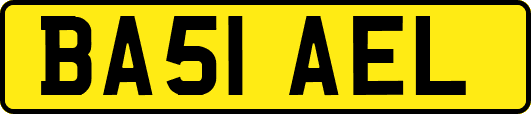 BA51 AEL